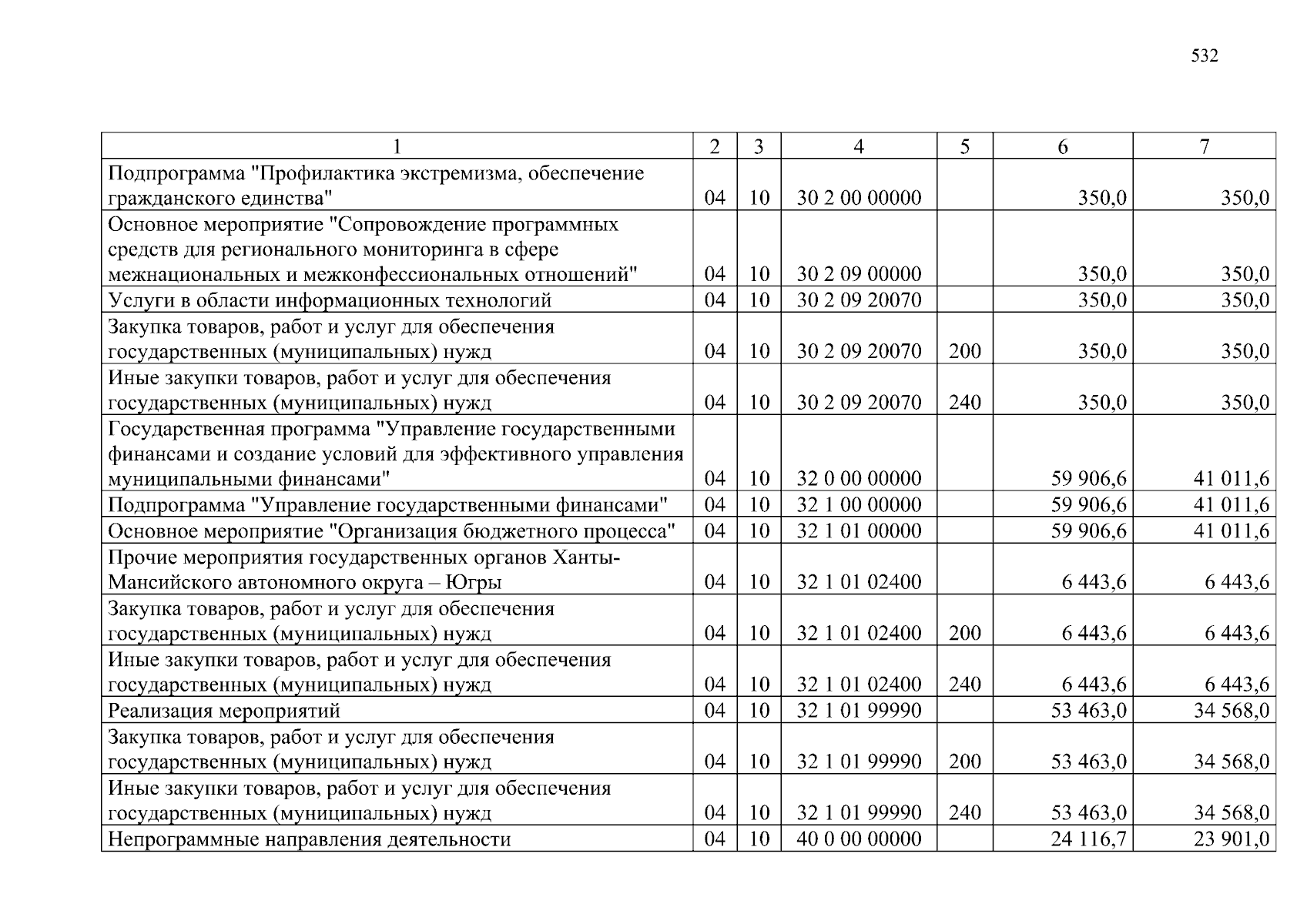 532

| 1 | 2 | 3 | 4 | 5 | 6 | 7 |
|---|---|---|---|---|---|---|
| Подпрограмма "Профилактика экстремизма, обеспечение гражданского единства" | 04 | 10 | 30 2 00 00000 | | 350,0 | 350,0 |
| Основное мероприятие "Сопровождение программных средств для регионального мониторинга в сфере межнациональных и межконфессиональных отношений" | 04 | 10 | 30 2 09 00000 | | 350,0 | 350,0 |
| Услуги в области информационных технологий | 04 | 10 | 30 2 09 20070 | | 350,0 | 350,0 |
| Закупка товаров, работ и услуг для обеспечения государственных (муниципальных) нужд | 04 | 10 | 30 2 09 20070 | 200 | 350,0 | 350,0 |
| Иные закупки товаров, работ и услуг для обеспечения государственных (муниципальных) нужд | 04 | 10 | 30 2 09 20070 | 240 | 350,0 | 350,0 |
| Государственная программа "Управление государственными финансами и создание условий для эффективного управления муниципальными финансами" | 04 | 10 | 32 0 00 00000 | | 59 906,6 | 41 011,6 |
| Подпрограмма "Управление государственными финансами" | 04 | 10 | 32 1 00 00000 | | 59 906,6 | 41 011,6 |
| Основное мероприятие "Организация бюджетного процесса" | 04 | 10 | 32 1 01 00000 | | 59 906,6 | 41 011,6 |
| Прочие мероприятия государственных органов Ханты-Мансийского автономного округа – Югры | 04 | 10 | 32 1 01 02400 | | 6 443,6 | 6 443,6 |
| Закупка товаров, работ и услуг для обеспечения государственных (муниципальных) нужд | 04 | 10 | 32 1 01 02400 | 200 | 6 443,6 | 6 443,6 |
| Иные закупки товаров, работ и услуг для обеспечения государственных (муниципальных) нужд | 04 | 10 | 32 1 01 02400 | 240 | 6 443,6 | 6 443,6 |
| Реализация мероприятий | 04 | 10 | 32 1 01 99990 | | 53 463,0 | 34 568,0 |
| Закупка товаров, работ и услуг для обеспечения государственных (муниципальных) нужд | 04 | 10 | 32 1 01 99990 | 200 | 53 463,0 | 34 568,0 |
| Иные закупки товаров, работ и услуг для обеспечения государственных (муниципальных) нужд | 04 | 10 | 32 1 01 99990 | 240 | 53 463,0 | 34 568,0 |
| Непрограммные направления деятельности | 04 | 10 | 40 0 00 00000 | | 24 116,7 | 23 901,0 |